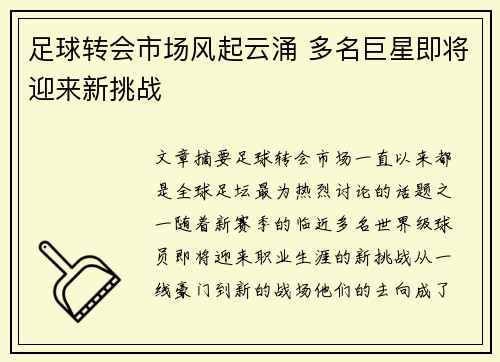 足球转会市场风起云涌 多名巨星即将迎来新挑战

文章摘要足球转会市场一直以来都是全球足坛最为热烈讨论的话题之一随着新赛季的临近多名世界级球员即将迎来职业生涯的新挑战从一线豪门到新的战场他们的去向成了